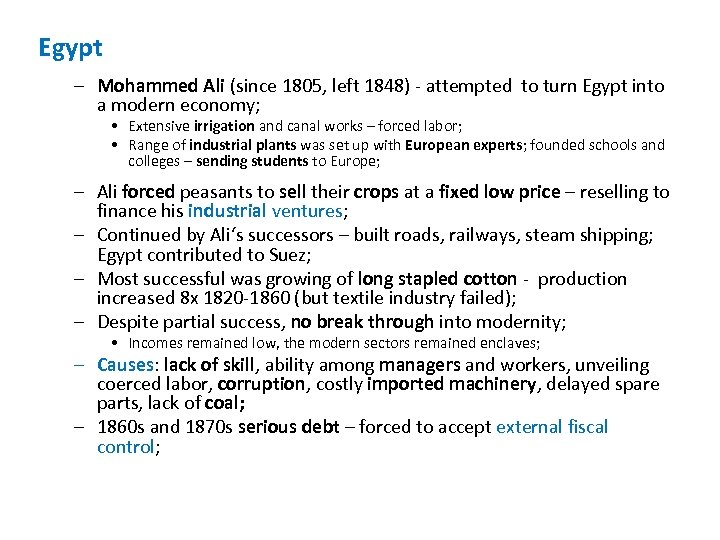 Egypt

– Mohammed Ali (since 1805, left 1848) - attempted to turn Egypt into a modern economy;

• Extensive irrigation and canal works – forced labor;
• Range of industrial plants was set up with European experts; founded schools and colleges – sending students to Europe;

– Ali forced peasants to sell their crops at a fixed low price – reselling to finance his industrial ventures;
– Continued by Ali's successors – built roads, railways, steam shipping; Egypt contributed to Suez;
– Most successful was growing of long stapled cotton - production increased 8x 1820-1860 (but textile industry failed);
– Despite partial success, no break through into modernity;

• Incomes remained low, the modern sectors remained enclaves;

– Causes: lack of skill, ability among managers and workers, unveiling coerced labor, corruption, costly imported machinery, delayed spare parts, lack of coal;
– 1860s and 1870s serious debt – forced to accept external fiscal control;